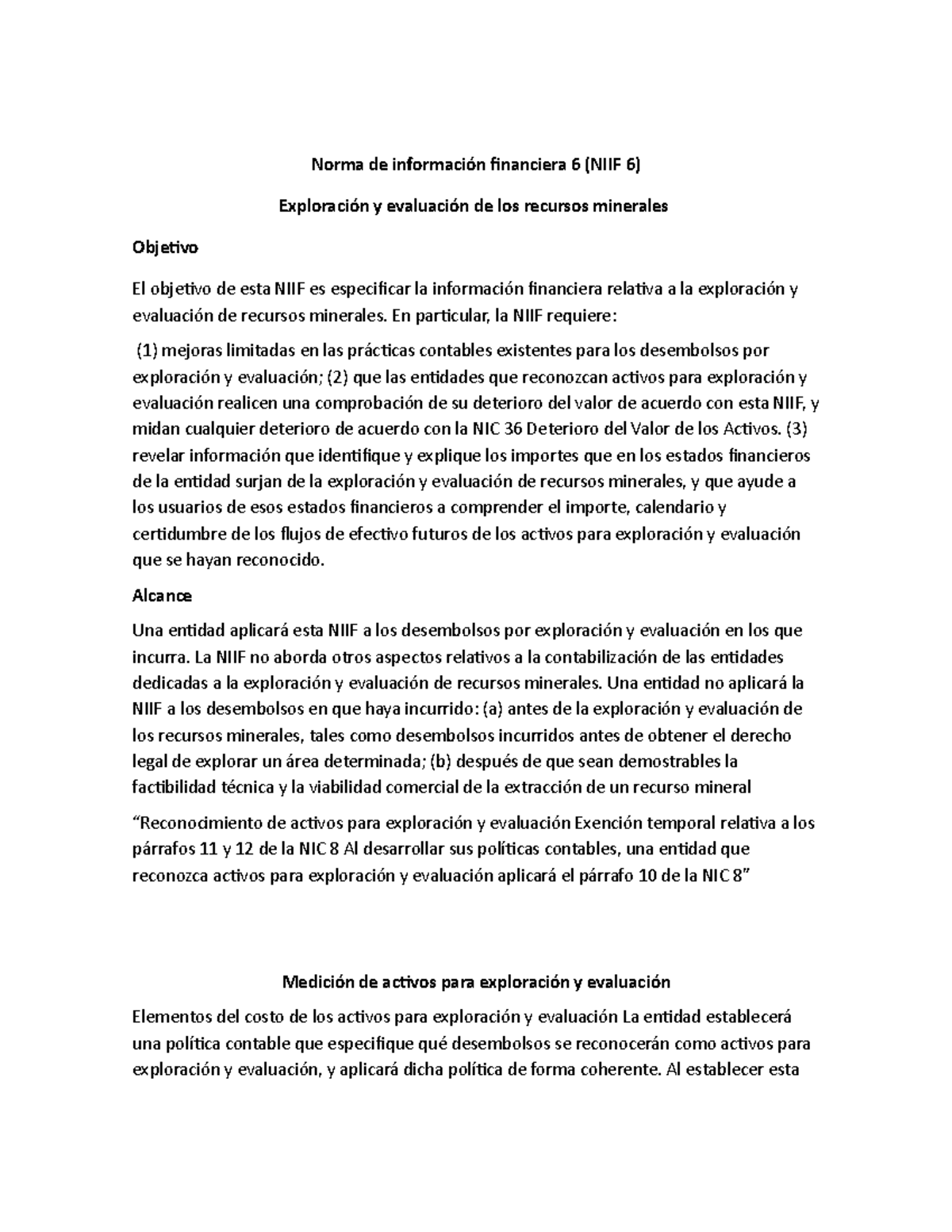 Norma de información financiera 6 (NIIF 6)

Exploración y evaluación de los recursos minerales

Objetivo

El objetivo de esta NIIF es especificar la información financiera relativa a la exploración y evaluación de recursos minerales. En particular, la NIIF requiere:

(1) mejoras limitadas en las prácticas contables existentes para los desembolsos por exploración y evaluación; (2) que las entidades que reconozcan activos para exploración y evaluación realicen una comprobación de su deterioro del valor de acuerdo con esta NIIF, y midan cualquier deterioro de acuerdo con la NIC 36 Deterioro del Valor de los Activos. (3) revelar información que identifique y explique los importes que en los estados financieros de la entidad surjan de la exploración y evaluación de recursos minerales, y que ayude a los usuarios de esos estados financieros a comprender el importe, calendario y certidumbre de los flujos de efectivo futuros de los activos para exploración y evaluación que se hayan reconocido.

Alcance

Una entidad aplicará esta NIIF a los desembolsos por exploración y evaluación en los que incurra. La NIIF no aborda otros aspectos relativos a la contabilización de las entidades dedicadas a la exploración y evaluación de recursos minerales. Una entidad no aplicará la NIIF a los desembolsos en que haya incurrido: (a) antes de la exploración y evaluación de los recursos minerales, tales como desembolsos incurridos antes de obtener el derecho legal de explorar un área determinada; (b) después de que sean demostrables la factibilidad técnica y la viabilidad comercial de la extracción de un recurso mineral

“Reconocimiento de activos para exploración y evaluación Exención temporal relativa a los párrafos 11 y 12 de la NIC 8 Al desarrollar sus políticas contables, una entidad que reconozca activos para exploración y evaluación aplicará el párrafo 10 de la NIC 8”

Medición de activos para exploración y evaluación

Elementos del costo de los activos para exploración y evaluación La entidad establecerá una política contable que especifique qué desembolsos se reconocerán como activos para exploración y evaluación, y aplicará dicha política de forma coherente. Al establecer esta